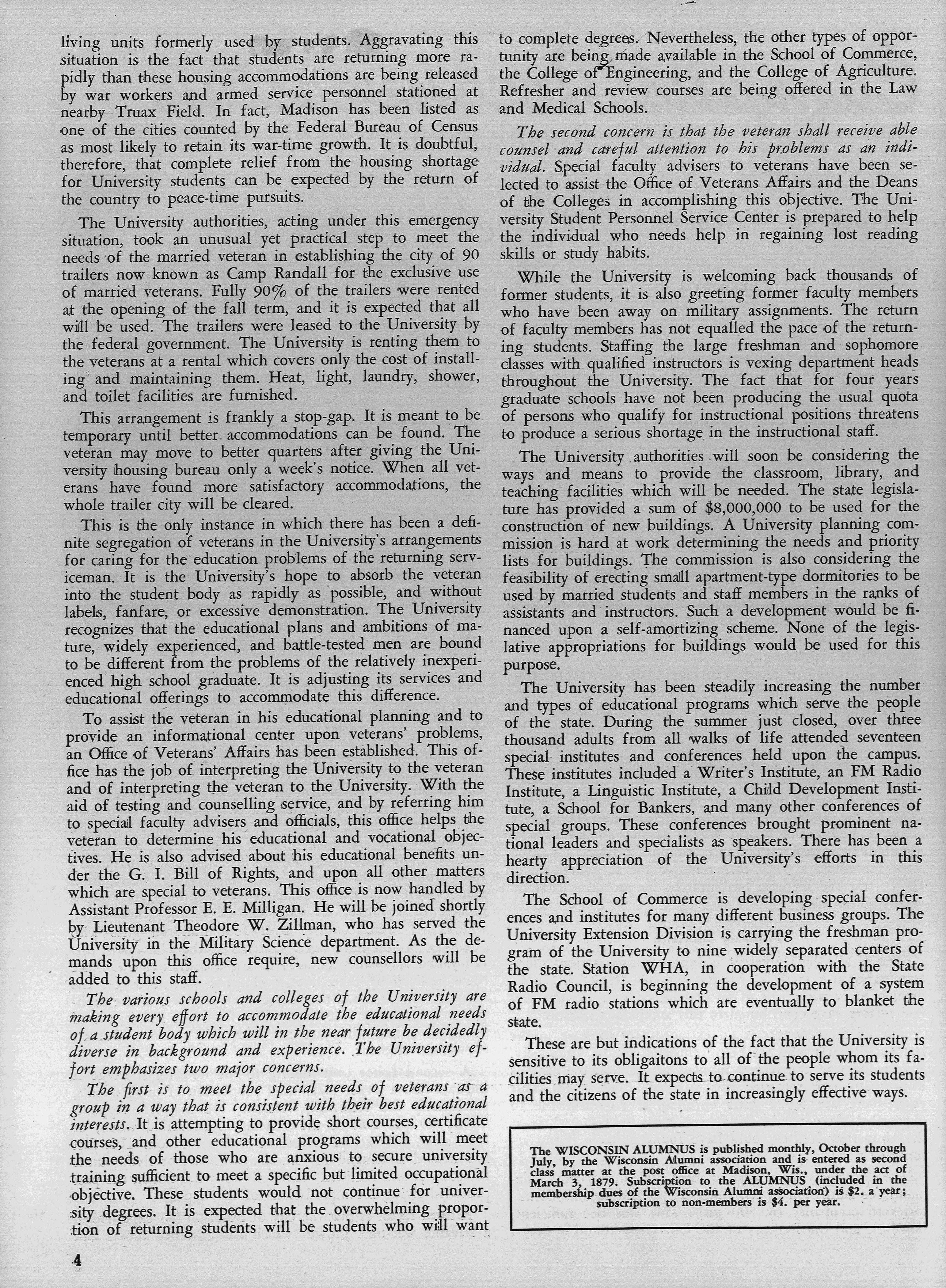 living units formerly used by students. Aggravating this situation is the fact that students are returning more rapidly than these housing accommodations are being released by war workers and armed service personnel stationed at nearby Truax Field. In fact, Madison has been listed as one of the cities counted by the Federal Bureau of Census as most likely to retain its war-time growth. It is doubtful, therefore, that complete relief from the housing shortage for University students can be expected by the return of the country to peace-time pursuits.

The University authorities, acting under this emergency situation, took an unusual yet practical step to meet the needs of the married veteran in establishing the city of 90 trailers now known as Camp Randall for the exclusive use of married veterans. Fully 90% of the trailers were rented at the opening of the fall term, and it is expected that all will be used. The trailers were leased to the University by the federal government. The University is renting them to the veterans at a rental which covers only the cost of installing and maintaining them. Heat, light, laundry, shower, and toilet facilities are furnished.

This arrangement is frankly a stop-gap. It is meant to be temporary until better accommodations can be found. The veteran may move to better quarters after giving the University housing bureau only a week's notice. When all veterans have found more satisfactory accommodations, the whole trailer city will be cleared.

This is the only instance in which there has been a definite segregation of veterans in the University's arrangements for caring for the education problems of the returning serviceman. It is the University's hope to absorb the veteran into the student body as rapidly as possible, and without labels, fanfare, or excessive demonstration. The University recognizes that the educational plans and ambitions of mature, widely experienced, and battle-tested men are bound to be different from the problems of the relatively inexperienced high school graduate. It is adjusting its services and educational offerings to accommodate this difference.

To assist the veteran in his educational planning and to provide an informational center upon veterans' problems, an Office of Veterans' Affairs has been established. This office has the job of interpreting the University to the veteran and of interpreting the veteran to the University. With the aid of testing and counselling service, and by referring him to special faculty advisers and officials, this office helps the veteran to determine his educational and vocational objectives. He is also advised about his educational benefits under the G. I. Bill of Rights, and upon all other matters which are special to veterans. This office is now handled by Assistant Professor E. E. Milligan. He will be joined shortly by Lieutenant Theodore W. Zillman, who has served the University in the Military Science department. As the demands upon this office require, new counsellors will be added to this staff.

The various schools and colleges of the University are making every effort to accommodate the educational needs of a student body which will in the near future be decidedly diverse in background and experience. The University effort emphasizes two major concerns.

The first is to meet the special needs of veterans as a group in a way that is consistent with their best educational interests. It is attempting to provide short courses, certificate courses, and other educational programs which will meet the needs of those who are anxious to secure university training sufficient to meet a specific but limited occupational objective. These students would not continue for university degrees. It is expected that the overwhelming proportion of returning students will be students who will want to complete degrees. Nevertheless, the other types of opportunity are being made available in the School of Commerce, the College of Engineering, and the College of Agriculture. Refresher and review courses are being offered in the Law and Medical Schools.

The second concern is that the veteran shall receive able counsel and careful attention to his problems as an individual. Special faculty advisers to veterans have been selected to assist the Office of Veterans Affairs and the Deans of the Colleges in accomplishing this objective. The University Student Personnel Service Center is prepared to help the individual who needs help in regaining lost reading skills or study habits.

While the University is welcoming back thousands of former students, it is also greeting former faculty members who have been away on military assignments. The return of faculty members has not equalled the pace of the returning students. Staffing the large freshman and sophomore classes with qualified instructors is vexing department heads throughout the University. The fact that for four years graduate schools have not been producing the usual quota of persons who qualify for instructional positions threatens to produce a serious shortage in the instructional staff.

The University authorities will soon be considering the ways and means to provide the classroom, library, and teaching facilities which will be needed. The state legislature has provided a sum of $8,000,000 to be used for the construction of new buildings. A University planning commission is hard at work determining the needs and priority lists for buildings. The commission is also considering the feasibility of erecting small apartment-type dormitories to be used by married students and staff members in the ranks of assistants and instructors. Such a development would be financed upon a self-amortizing scheme. None of the legislative appropriations for buildings would be used for this purpose.

The University has been steadily increasing the number and types of educational programs which serve the people of the state. During the summer just closed, over three thousand adults from all walks of life attended seventeen special institutes and conferences held upon the campus. These institutes included a Writer's Institute, an FM Radio Institute, a Linguistic Institute, a Child Development Institute, a School for Bankers, and many other conferences of special groups. These conferences brought prominent national leaders and specialists as speakers. There has been a hearty appreciation of the University's efforts in this direction.

The School of Commerce is developing special conferences and institutes for many different business groups. The University Extension Division is carrying the freshman program of the University to nine widely separated centers of the state. Station WHA, in cooperation with the State Radio Council, is beginning the development of a system of FM radio stations which are eventually to blanket the state.

These are but indications of the fact that the University is sensitive to its obligaitons to all of the people whom its facilities may serve. It expects to continue to serve its students and the citizens of the state in increasingly effective ways.

The WISCONSIN ALUMNUS is published monthly, October through July, by the Wisconsin Alumni association and is entered as second class matter at the post office at Madison, Wis., under the act of March 3, 1879. Subscription to the ALUMNUS (included in the membership dues of the Wisconsin Alumni association) is $2. a year; subscription to non-members is $4. per year.

4